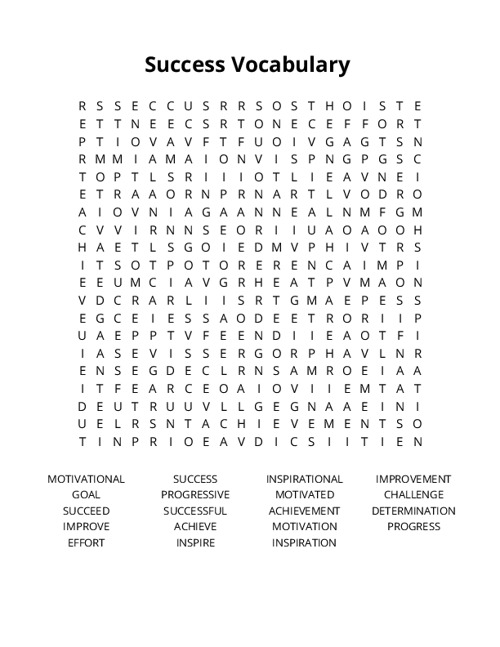 Success Vocabulary

R S S E C C U S R R S O S T H O I S T E
E T T N E E C S R T O N E C E F F O R T
P T I O V A V F T F U O I V G A G T S N
R M M I A M A I O N V I S P N G P G S C
T O P T L S R I I I O T L I E A V N E I
E T R A A O R N P R N A R T L V O D R O
A I O V N I A G A A N N E A L N M F G M
C V V I R N N S E O R I I U A O A O O H
H A E T L S G O I E D M V P H I V T R S
I T S O T P O T O R E R E N C A I M P I
E E U M C I A V G R H E A T P V M A O N
V D C R A R L I I S R T G M A E P E S S
E G C E I E S S A O D E E T R O R I I P
U A E P P T V F E E N D I I E A O T F I
I A S E V I S S E R G O R P H A V L N R
E N S E G D E C L R N S A M R O E I A A
I T F E A R C E O A I O V I I E M T A T
D E U T R U U V L L G E G N A A E I N I
U E L R S N T A C H I E V E M E N T S O
T I N P R I O E A V D I C S I I T I E N

MOTIVATIONAL
GOAL
SUCCEED
IMPROVE
EFFORT

SUCCESS
PROGRESSIVE
SUCCESSFUL
ACHIEVE
INSPIRE

INSPIRATIONAL
MOTIVATED
ACHIEVEMENT
MOTIVATION
INSPIRATION

IMPROVEMENT
CHALLENGE
DETERMINATION
PROGRESS